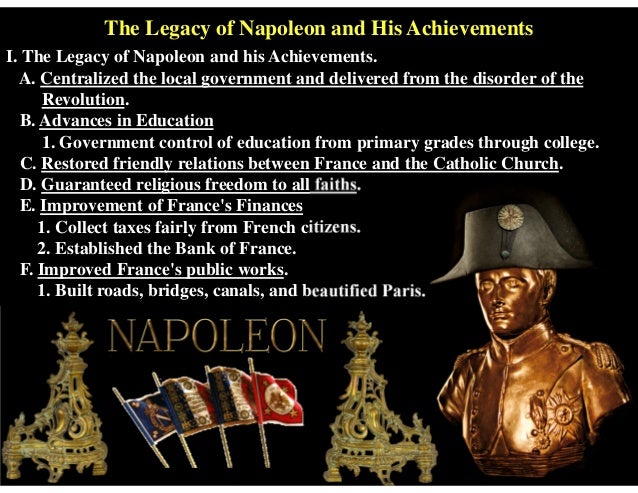 The Legacy of Napoleon and His Achievements

I. The Legacy of Napoleon and his Achievements.

A. Centralized the local government and delivered from the disorder of the Revolution.

B. Advances in Education

1. Government control of education from primary grades through college.

C. Restored friendly relations between France and the Catholic Church.

D. Guaranteed religious freedom to all faiths.

E. Improvement of France's Finances

1. Collect taxes fairly from French citizens.

2. Established the Bank of France.

F. Improved France's public works.

1. Built roads, bridges, canals, and beautified Paris.

NAPOLEON